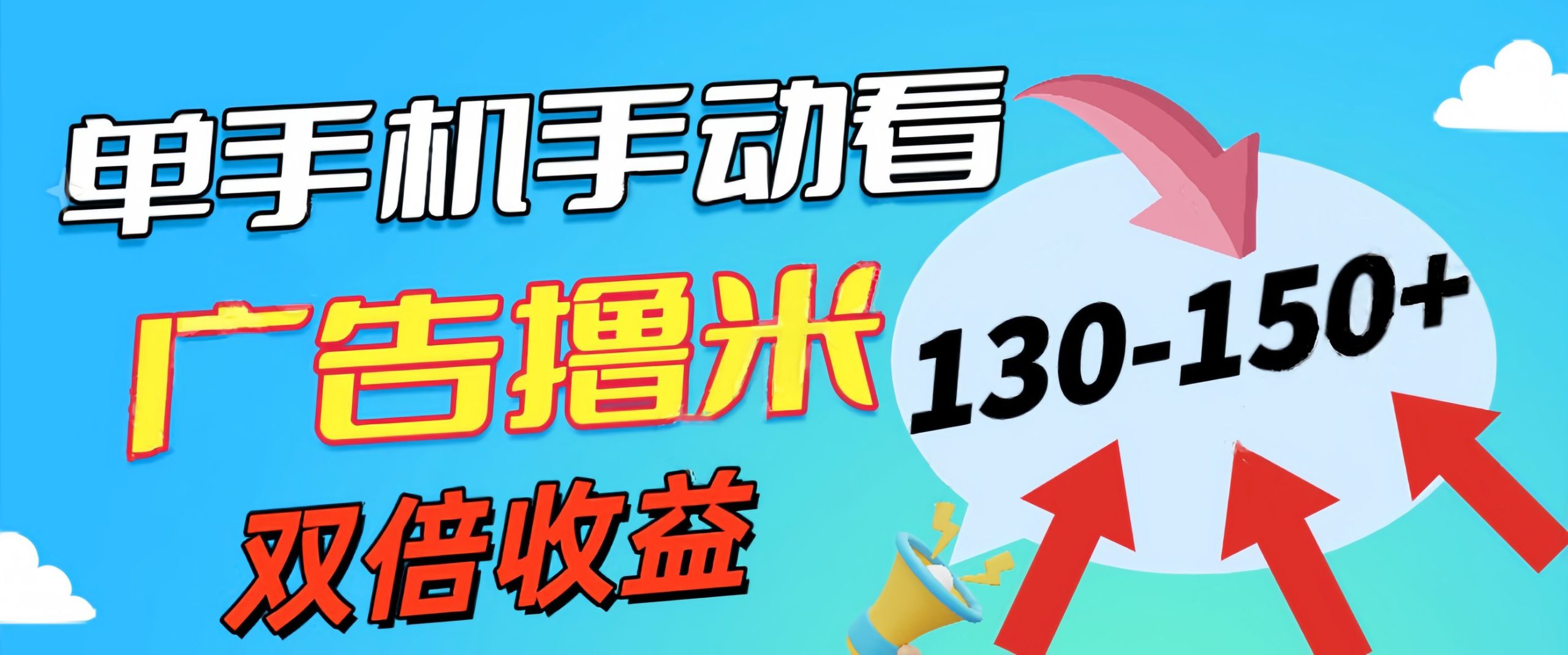 单手机手动看

广告撸米

双倍收益

130-150+